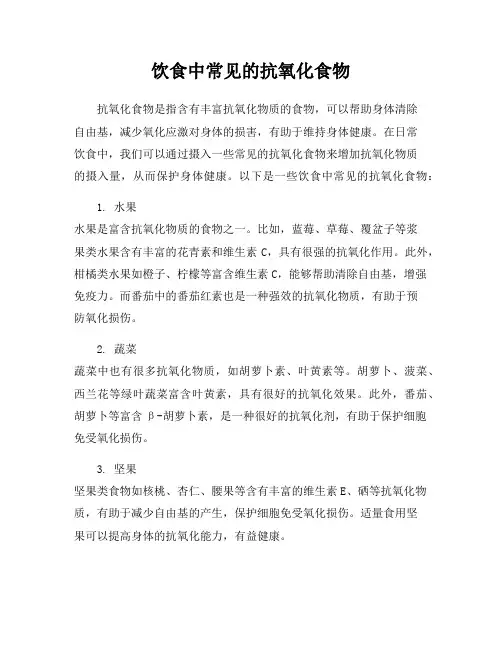 饮食中常见的抗氧化食物

抗氧化食物是指含有丰富抗氧化物质的食物，可以帮助身体清除自由基，减少氧化应激对身体的损害，有助于维持身体健康。在日常饮食中，我们可以通过摄入一些常见的抗氧化食物来增加抗氧化物质的摄入量，从而保护身体健康。以下是一些饮食中常见的抗氧化食物：

1. 水果
水果是富含抗氧化物质的食物之一。比如，蓝莓、草莓、覆盆子等浆果类水果含有丰富的花青素和维生素 C，具有很强的抗氧化作用。此外，柑橘类水果如橙子、柠檬等富含维生素 C，能够帮助清除自由基，增强免疫力。而番茄中的番茄红素也是一种强效的抗氧化物质，有助于预防氧化损伤。

2. 蔬菜
蔬菜中也有很多抗氧化物质，如胡萝卜素、叶黄素等。胡萝卜、菠菜、西兰花等绿叶蔬菜富含叶黄素，具有很好的抗氧化效果。此外，番茄、胡萝卜等富含 β-胡萝卜素，是一种很好的抗氧化剂，有助于保护细胞免受氧化损伤。

3. 坚果
坚果类食物如核桃、杏仁、腰果等含有丰富的维生素 E、硒等抗氧化物质，有助于减少自由基的产生，保护细胞免受氧化损伤。适量食用坚果可以提高身体的抗氧化能力，有益健康。